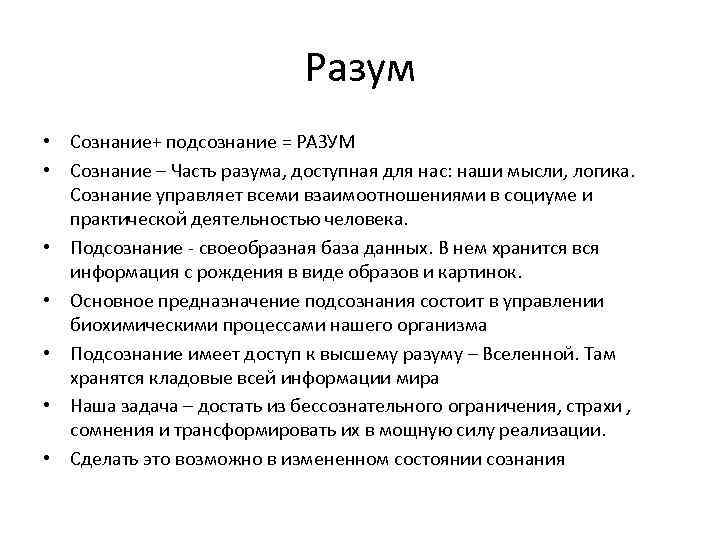 Разум

• Сознание+ подсознание = РАЗУМ
• Сознание – Часть разума, доступная для нас: наши мысли, логика. Сознание управляет всеми взаимоотношениями в социуме и практической деятельностью человека.
• Подсознание - своеобразная база данных. В нем хранится вся информация с рождения в виде образов и картинок.
• Основное предназначение подсознания состоит в управлении биохимическими процессами нашего организма
• Подсознание имеет доступ к высшему разуму – Вселенной. Там хранятся кладовые всей информации мира
• Наша задача – достать из бессознательного ограничения, страхи , сомнения и трансформировать их в мощную силу реализации.
• Сделать это возможно в измененном состоянии сознания